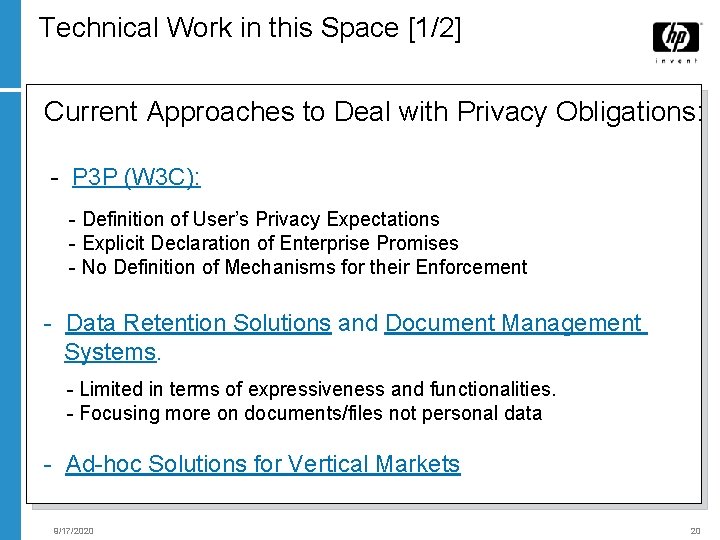 Technical Work in this Space [1/2]

hp
invent

Current Approaches to Deal with Privacy Obligations:

- P3P (W3C):

- Definition of User's Privacy Expectations
- Explicit Declaration of Enterprise Promises
- No Definition of Mechanisms for their Enforcement

- Data Retention Solutions and Document Management Systems.

- Limited in terms of expressiveness and functionalities.
- Focusing more on documents/files not personal data

- Ad-hoc Solutions for Vertical Markets

9/17/2020

20